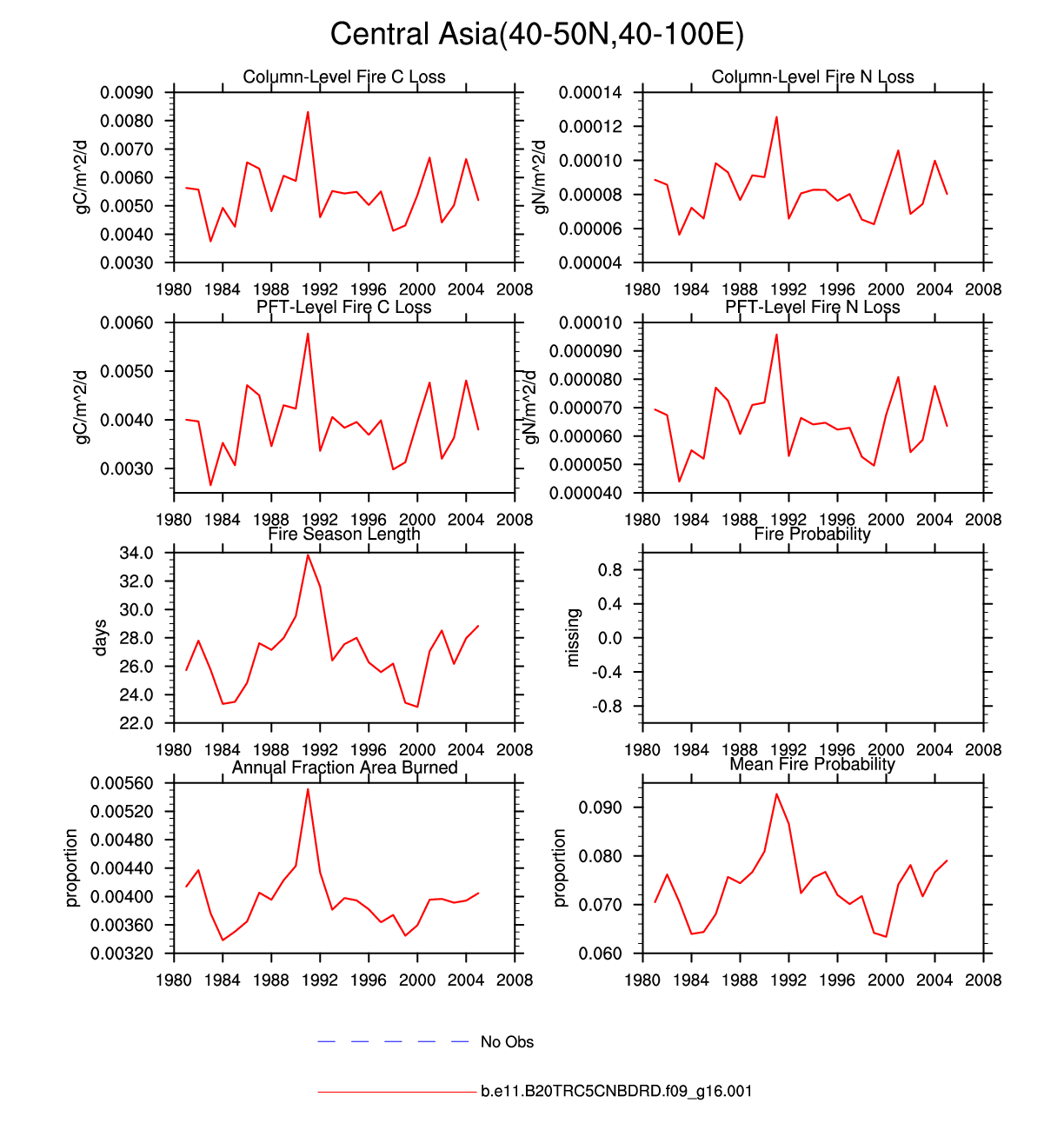 Central Asia(40-50N,40-100E)

Column-Level Fire C Loss

gC/m^2/d

0.0090
0.0080
0.0070
0.0060
0.0050
0.0040
0.0030

1980 1984 1988 1992 1996 2000 2004 2008

Column-Level Fire N Loss

gN/m^2/d

0.00014
0.00012
0.00010
0.00008
0.00006
0.00004

1980 1984 1988 1992 1996 2000 2004 2008

PFT-Level Fire C Loss

gC/m^2/d

0.0060
0.0050
0.0040
0.0030

1980 1984 1988 1992 1996 2000 2004 2008

PFT-Level Fire N Loss

gN/m^2/d

0.00010
0.000090
0.000080
0.000070
0.000060
0.000050
0.000040

1980 1984 1988 1992 1996 2000 2004 2008

Fire Season Length

days

34.0
32.0
30.0
28.0
26.0
24.0
22.0

1980 1984 1988 1992 1996 2000 2004 2008

Fire Probability

missing

0.8
0.4
0.0
-0.4
-0.8

1980 1984 1988 1992 1996 2000 2004 2008

Annual Fraction Area Burned

proportion

0.00560
0.00520
0.00480
0.00440
0.00400
0.00360
0.00320

1980 1984 1988 1992 1996 2000 2004 2008

Mean Fire Probability

proportion

0.090
0.080
0.070
0.060

1980 1984 1988 1992 1996 2000 2004 2008

No Obs

b.e11.B20TRC5CNBDRD.f09_g16.001